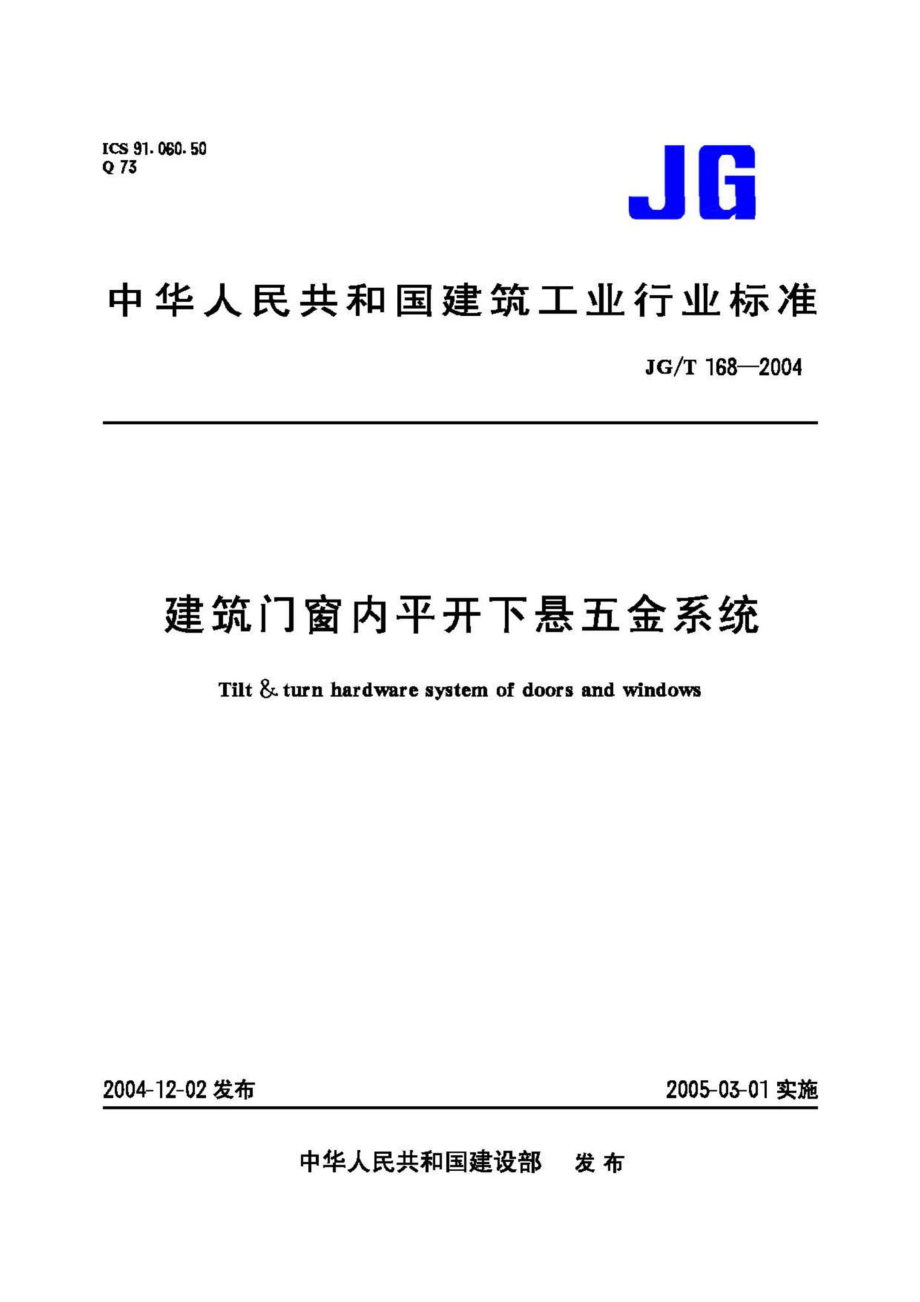 ICS 91.060.50
Q 73

JG

中华人民共和国建筑工业行业标准

JG/T 168—2004

建筑门窗内平开下悬五金系统

Tilt & turn hardware system of doors and windows

2004-12-02 发布

2005-03-01 实施

中华人民共和国建设部 发布